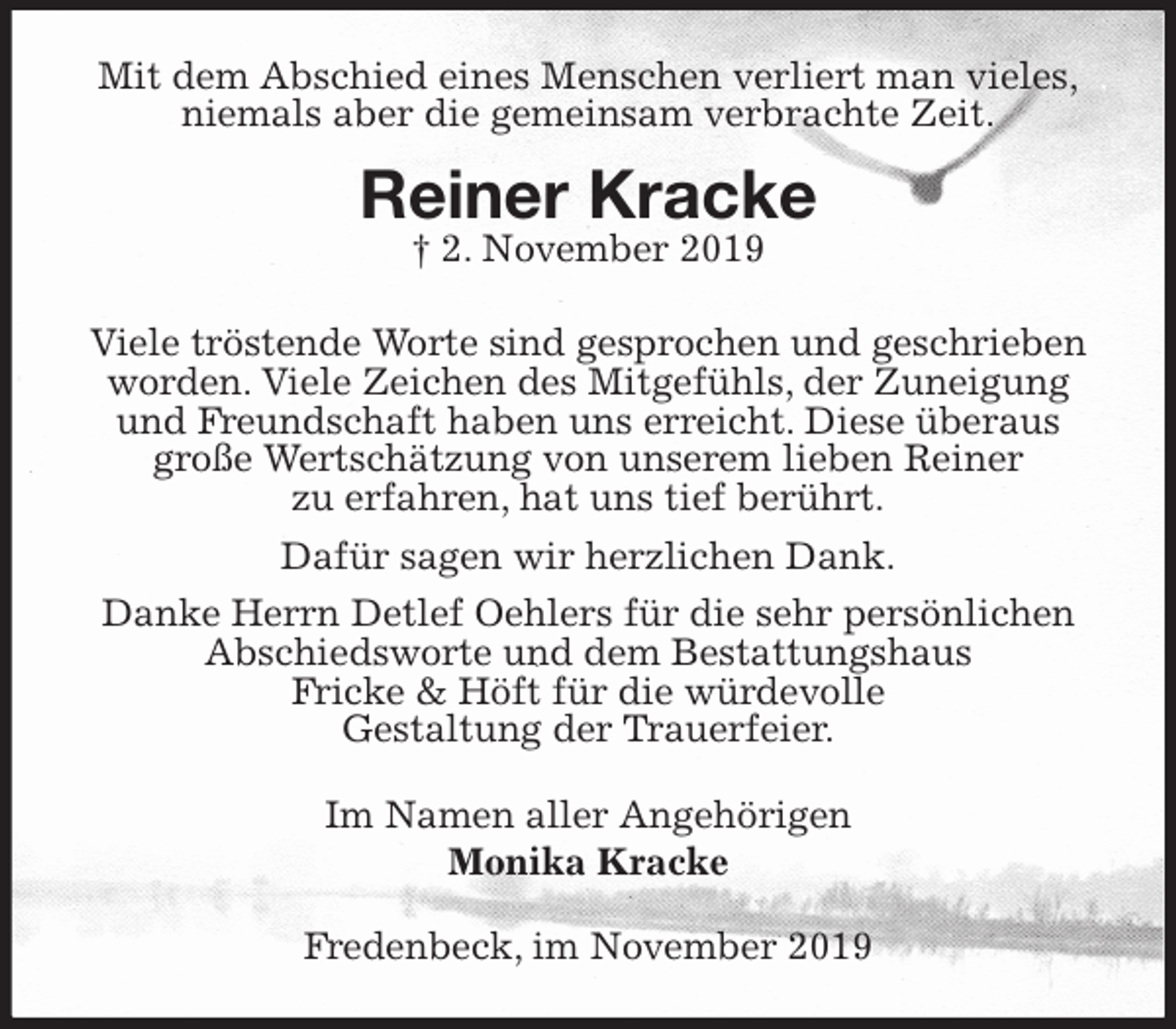 Mit dem Abschied eines Menschen verliert man vieles, niemals aber die gemeinsam verbrachte Zeit.

Reiner Kracke

† 2. November 2019

Viele tröstende Worte sind gesprochen und geschrieben worden. Viele Zeichen des Mitgefühls, der Zuneigung und Freundschaft haben uns erreicht. Diese überaus große Wertschätzung von unserem lieben Reiner zu erfahren, hat uns tief berührt.

Dafür sagen wir herzlichen Dank.

Danke Herrn Detlef Oehlers für die sehr persönlichen Abschiedsworte und dem Bestattungshaus Fricke & Höft für die würdevolle Gestaltung der Trauerfeier.

Im Namen aller Angehörigen
Monika Kracke

Fredenbeck, im November 2019